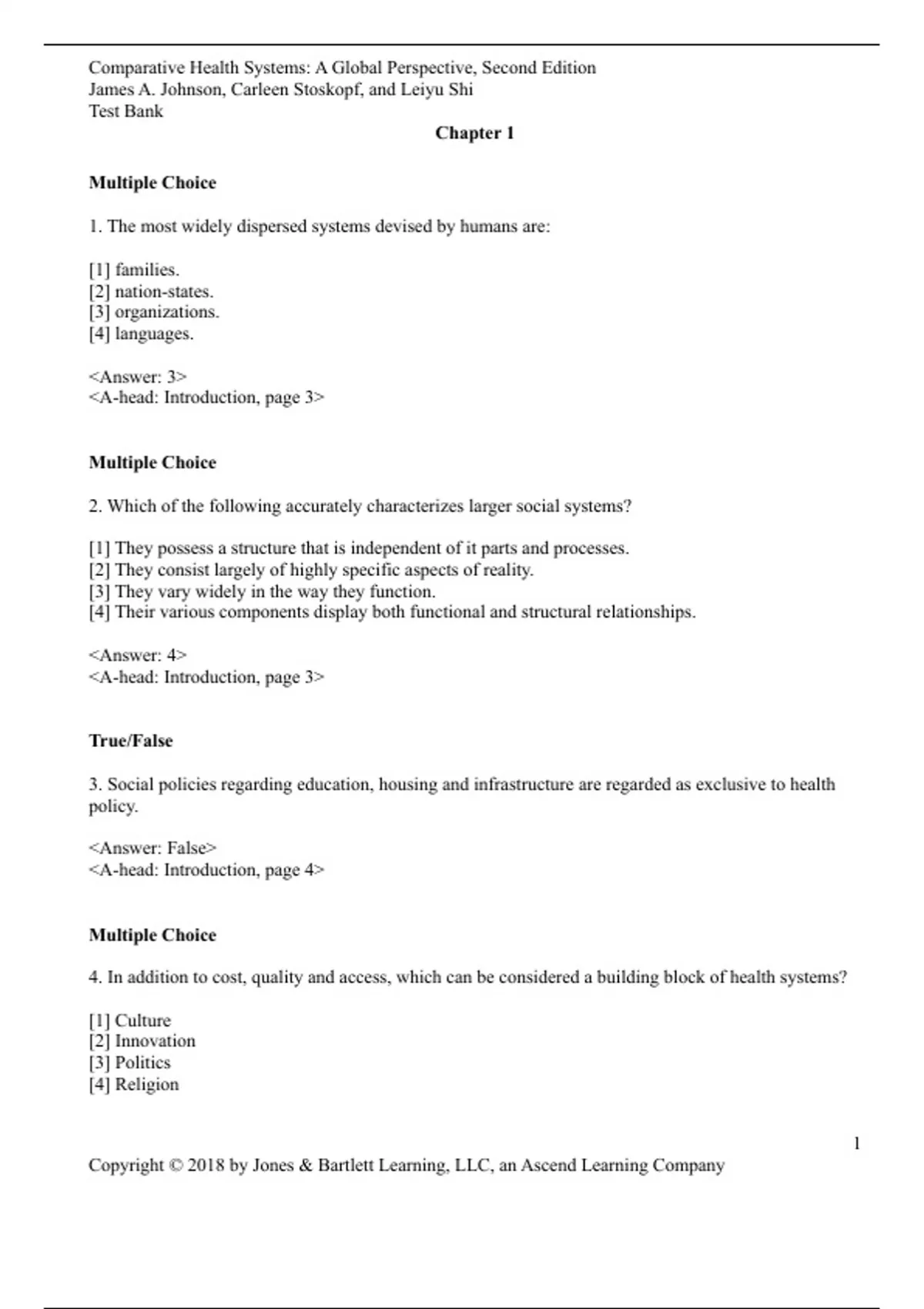 Comparative Health Systems: A Global Perspective, Second Edition
James A. Johnson, Carleen Stoskopf, and Leiyu Shi
Test Bank

Chapter 1

Multiple Choice

1. The most widely dispersed systems devised by humans are:

[1] families.
[2] nation-states.
[3] organizations.
[4] languages.

<Answer: 3>
<A-head: Introduction, page 3>

Multiple Choice

2. Which of the following accurately characterizes larger social systems?

[1] They possess a structure that is independent of it parts and processes.
[2] They consist largely of highly specific aspects of reality.
[3] They vary widely in the way they function.
[4] Their various components display both functional and structural relationships.

<Answer: 4>
<A-head: Introduction, page 3>

True/False

3. Social policies regarding education, housing and infrastructure are regarded as exclusive to health policy.

<Answer: False>
<A-head: Introduction, page 4>

Multiple Choice

4. In addition to cost, quality and access, which can be considered a building block of health systems?

[1] Culture
[2] Innovation
[3] Politics
[4] Religion

1

Copyright © 2018 by Jones & Bartlett Learning, LLC, an Ascend Learning Company